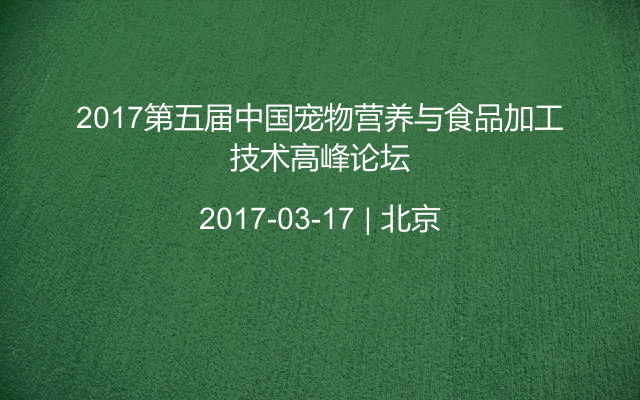 2017第五届中国宠物营养与食品加工技术高峰论坛

2017-03-17 | 北京